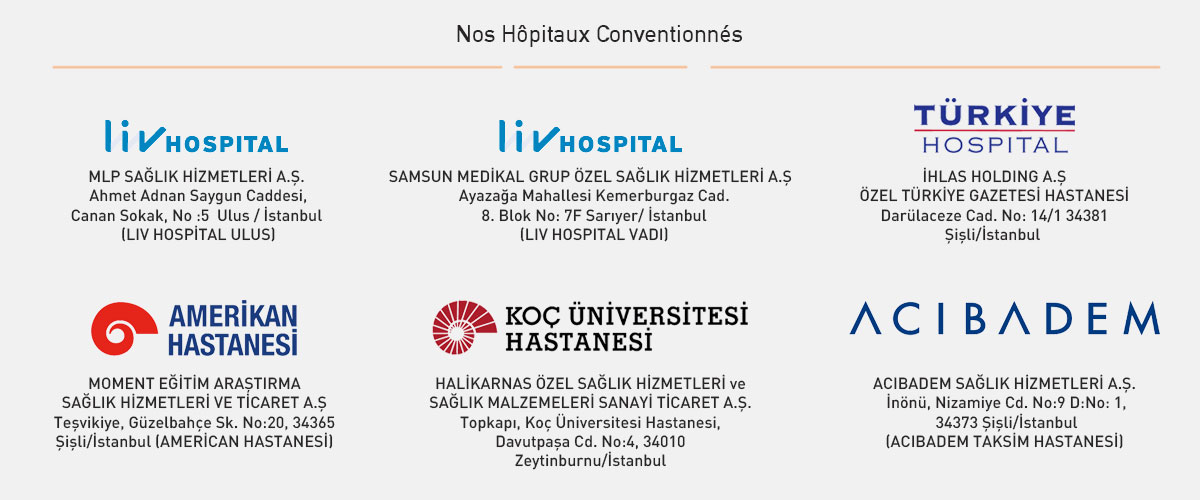 Nos Hôpitaux Conventionnés

liv HOSPITAL

MLP SAĞLIK HİZMETLERİ A.Ş.
Ahmet Adnan Saygun Caddesi,
Canan Sokak, No :5 Ulus / İstanbul
(LIV HOSPİTAL ULUS)

liv HOSPITAL

SAMSUN MEDİKAL GRUP ÖZEL SAĞLIK HİZMETLERİ A.Ş
Ayazağa Mahallesi Kemerburgaz Cad.
8. Blok No: 7F Sarıyer/ İstanbul
(LIV HOSPITAL VADI)

TÜRKİYE
HOSPITAL

İHLAS HOLDING A.Ş
ÖZEL TÜRKİYE GAZETESİ HASTANESİ
Darülaceze Cad. No: 14/1 34381
Şişli/İstanbul

AMERİKAN
HASTANESİ

MOMENT EĞİTİM ARAŞTIRMA
SAĞLIK HİZMETLERİ VE TİCARET A.Ş
Teşvikiye, Güzelbahçe Sk. No:20, 34365
Şişli/İstanbul (AMERİCAN HASTANESİ)

KOÇ ÜNİVERSİTESİ
HASTANESİ

HALİKARNAS ÖZEL SAĞLIK HİZMETLERİ ve
SAĞLIK MALZEMELERİ SANAYİ TİCARET A.Ş.
Topkapı, Koç Üniversitesi Hastanesi,
Davutpaşa Cd. No:4, 34010
Zeytinburnu/İstanbul

ACIBADEM

ACIBADEM SAĞLIK HİZMETLERİ A.Ş.
İnönü, Nizamiye Cd. No:9 D:No: 1,
34373 Şişli/İstanbul
(ACIBADEM TAKSİM HASTANESİ)